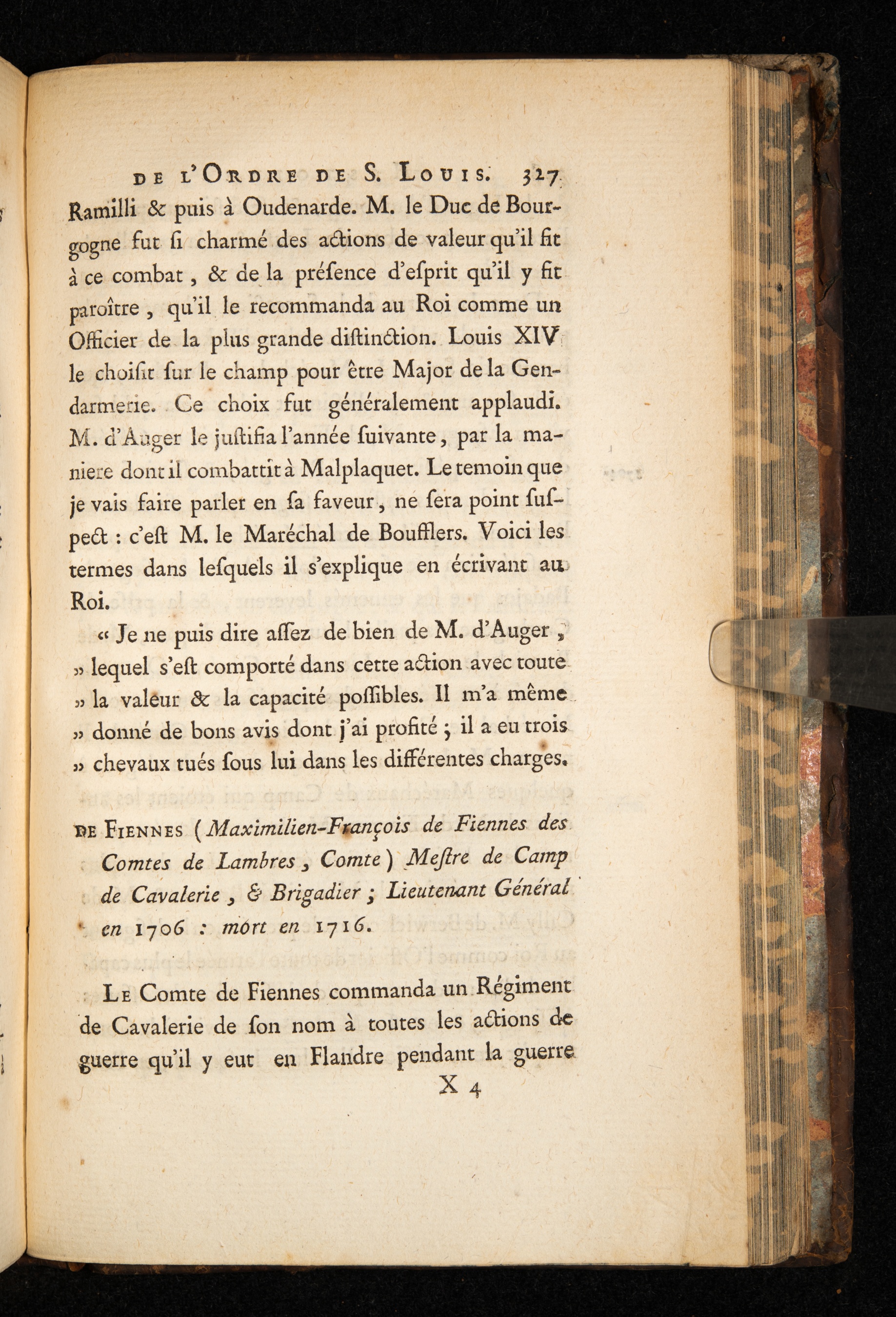 DE L'ORDRE DE S. LOUIS. 327

Ramilli & puis à Oudenarde. M. le Duc de Bourgogne fut ſi charmé des actions de valeur qu'il fit à ce combat, & de la préſence d'eſprit qu'il y fit paroître, qu'il le recommanda au Roi comme un Officier de la plus grande diſtinction. Louis XIV le choiſit ſur le champ pour être Major de la Gendarmerie. Ce choix fut généralement applaudi. M. d'Auger le juſtifia l'année ſuivante, par la maniere dont il combattit à Malplaquet. Le temoin que je vais faire parler en ſa faveur, ne ſera point ſuſpect : c'eſt M. le Maréchal de Boufflers. Voici les termes dans leſquels il s'explique en écrivant au Roi.

« Je ne puis dire aſſez de bien de M. d'Auger, » lequel s'eſt comporté dans cette action avec toute » la valeur & la capacité poſſibles. Il m'a même » donné de bons avis dont j'ai profité ; il a eu trois » chevaux tués ſous lui dans les différentes charges.

DE FIENNES (Maximilien-François de Fiennes des Comtes de Lambres, Comte) Meſtre de Camp de Cavalerie, & Brigadier ; Lieutenant Général en 1706 : mort en 1716.

LE Comte de Fiennes commanda un Régiment de Cavalerie de ſon nom à toutes les actions de guerre qu'il y eut en Flandre pendant la guerre

X 4